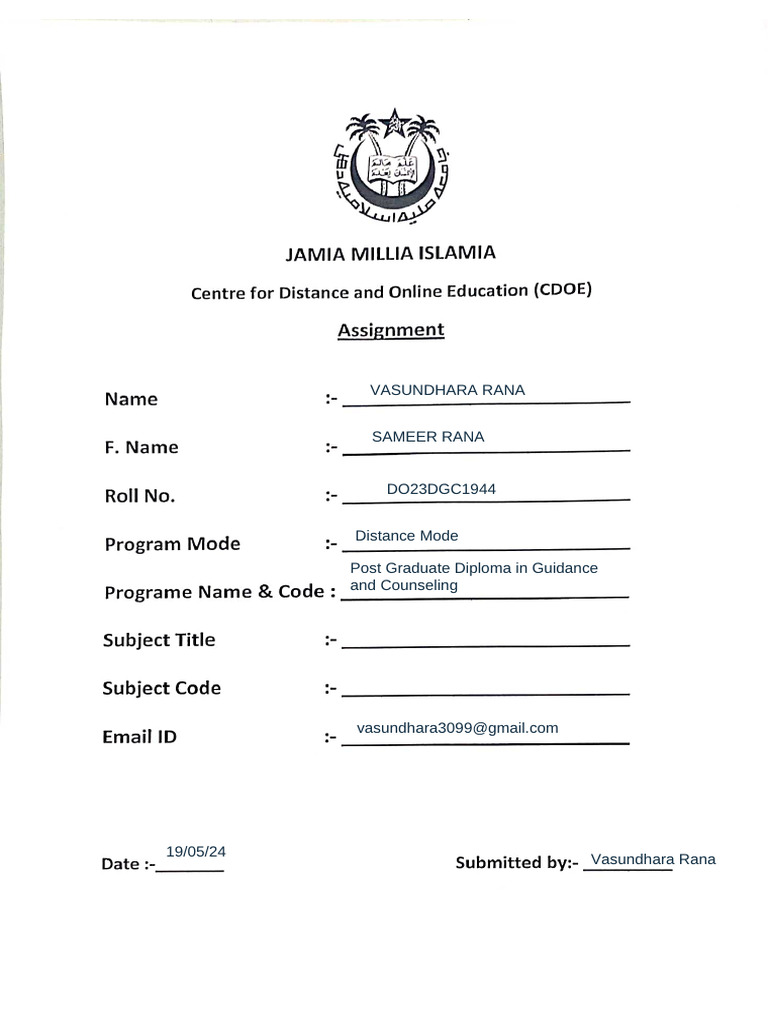 JAMIA MILLIA ISLAMIA

Centre for Distance and Online Education (CDOE)

Assignment

Name :- VASUNDHARA RANA

F. Name :- SAMEER RANA

Roll No. :- DO23DGC1944

Program Mode :- Distance Mode

Programe Name & Code : Post Graduate Diploma in Guidance and Counseling

Subject Title :-

Subject Code :-

Email ID :- vasundhara3099@gmail.com

Date :- 19/05/24

Submitted by:- Vasundhara Rana